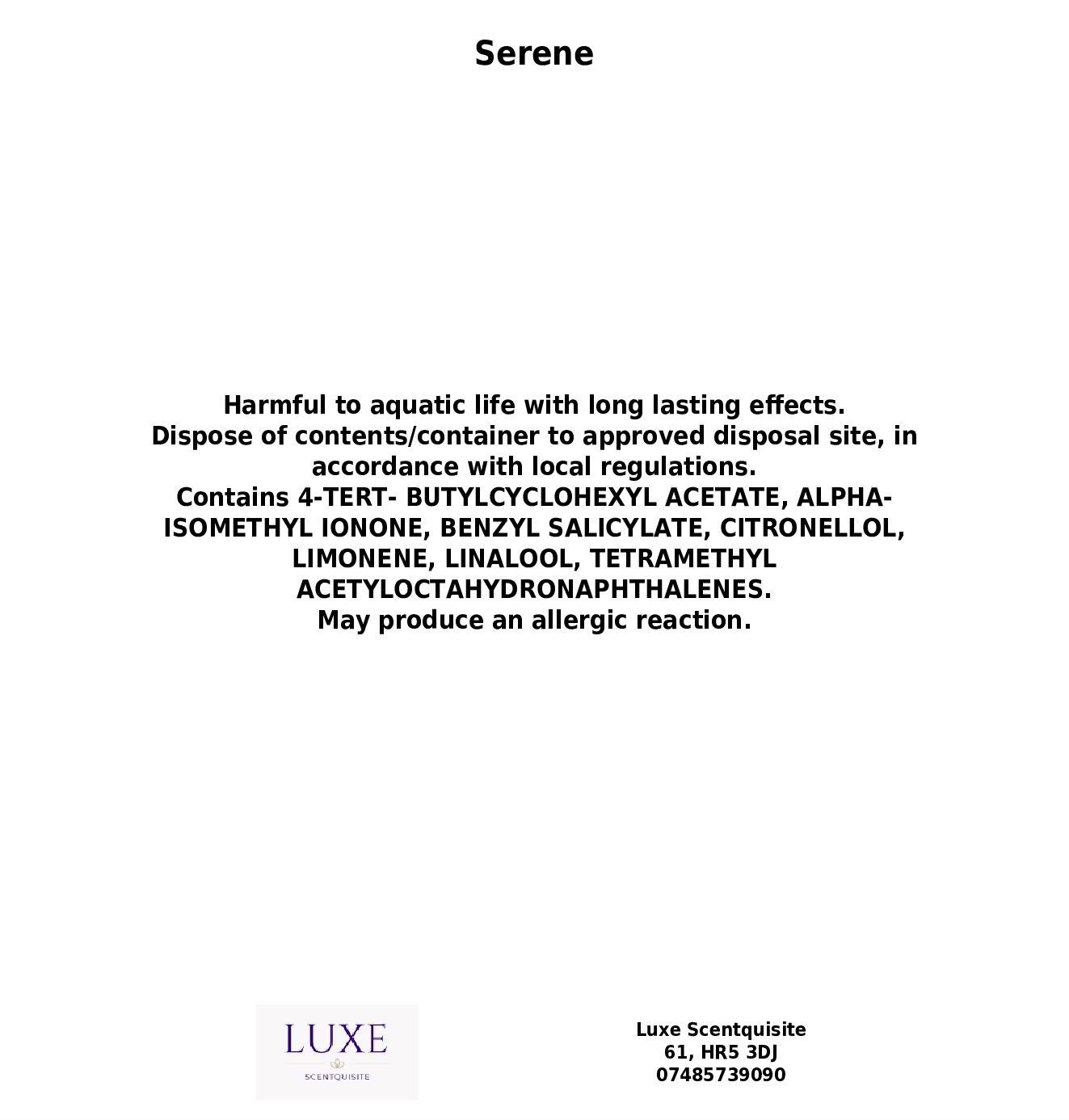 Serene

Harmful to aquatic life with long lasting effects.
Dispose of contents/container to approved disposal site, in accordance with local regulations.
Contains 4-TERT- BUTYLCYCLOHEXYL ACETATE, ALPHA-ISOMETHYL IONONE, BENZYL SALICYLATE, CITRONELLOL, LIMONENE, LINALOOL, TETRAMETHYL ACETYLOCTAHYDRONAPHTHALENES.
May produce an allergic reaction.

LUXE
SCENTQUISITE

Luxe Scentquisite
61, HR5 3DJ
07485739090